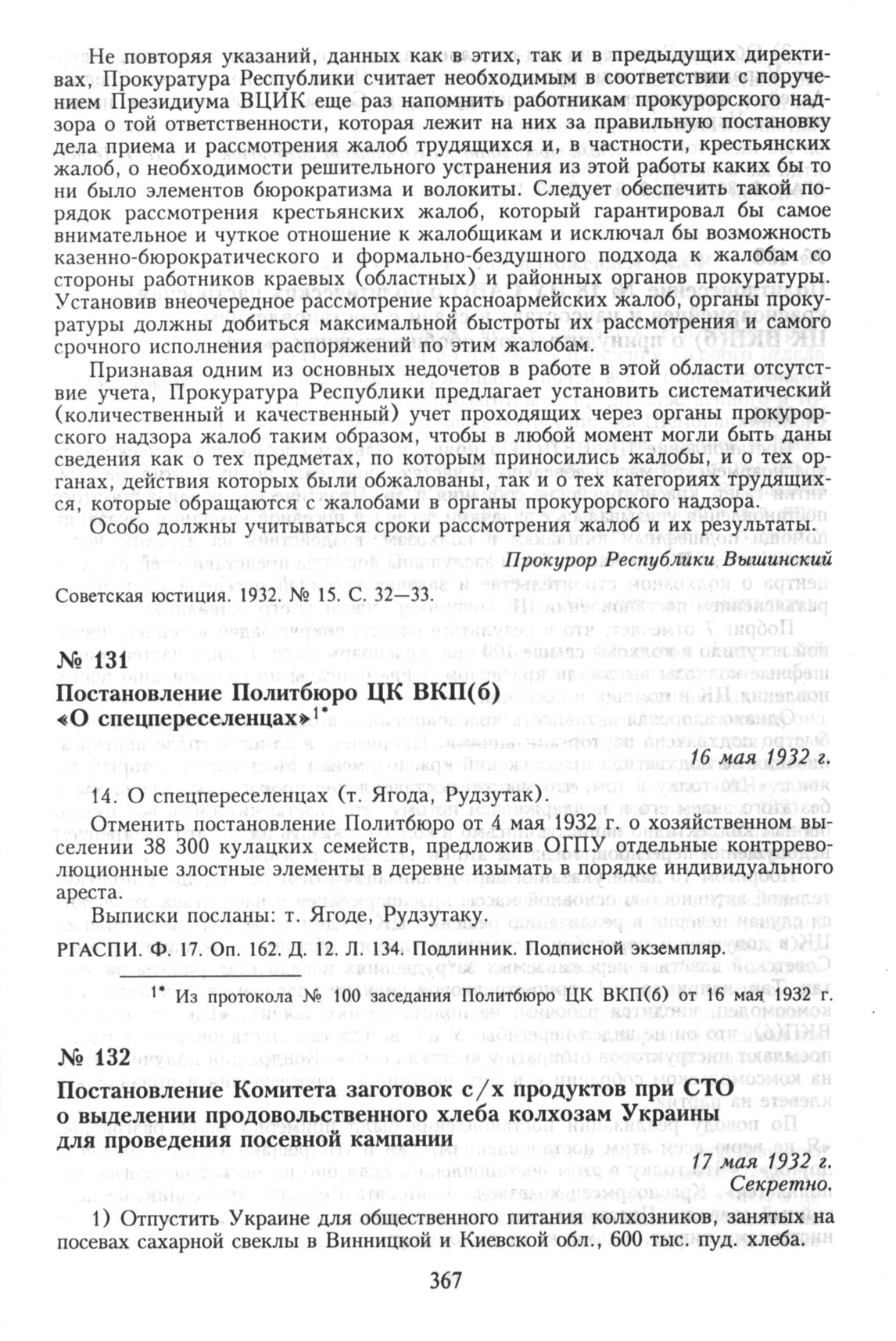 Не повторяя указаний, данных как в этих, так и в предыдущих директивах, Прокуратура Республики считает необходимым в соответствии с поручением Президиума ВЦИК еще раз напомнить работникам прокурорского надзора о той ответственности, которая лежит на них за правильную постановку дела приема и рассмотрения жалоб трудящихся и, в частности, крестьянских жалоб, о необходимости решительного устранения из этой работы каких бы то ни было элементов бюрократизма и волокиты. Следует обеспечить такой порядок рассмотрения крестьянских жалоб, который гарантировал бы самое внимательное и чуткое отношение к жалобщикам и исключал бы возможность казенно-бюрократического и формально-бездушного подхода к жалобам со стороны работников краевых (областных) и районных органов прокуратуры. Установив внеочередное рассмотрение красноармейских жалоб, органы прокуратуры должны добиться максимальной быстроты их рассмотрения и самого срочного исполнения распоряжений по этим жалобам.

Признавая одним из основных недочетов в работе в этой области отсутствие учета, Прокуратура Республики предлагает установить систематический (количественный и качественный) учет проходящих через органы прокурорского надзора жалоб таким образом, чтобы в любой момент могли быть даны сведения как о тех предметах, по которым приносились жалобы, и о тех органах, действия которых были обжалованы, так и о тех категориях трудящихся, которые обращаются с жалобами в органы прокурорского надзора.

Особо должны учитываться сроки рассмотрения жалоб и их результаты.

Прокурор Республики Вышинский

Советская юстиция. 1932. № 15. С. 32—33.

№ 131
Постановление Политбюро ЦК ВКП(б) «О спецпереселенцах»$^{1*}$

16 мая 1932 г.

14. О спецпереселенцах (т. Ягода, Рудзутак).

Отменить постановление Политбюро от 4 мая 1932 г. о хозяйственном выселении 38 300 кулацких семейств, предложив ОГПУ отдельные контрреволюционные злостные элементы в деревне изымать в порядке индивидуального ареста.

Выписки посланы: т. Ягоде, Рудзутаку.

РГАСПИ. Ф. 17. Оп. 162. Д. 12. Л. 134. Подлинник. Подписной экземпляр.

$^{1*}$ Из протокола № 100 заседания Политбюро ЦК ВКП(б) от 16 мая 1932 г.

№ 132
Постановление Комитета заготовок с/х продуктов при СТО о выделении продовольственного хлеба колхозам Украины для проведения посевной кампании

17 мая 1932 г.
Секретно.

1) Отпустить Украине для общественного питания колхозников, занятых на посевах сахарной свеклы в Винницкой и Киевской обл., 600 тыс. пуд. хлеба.

367